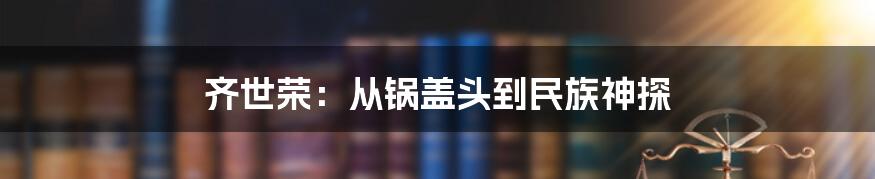 齐世荣：从锅盖头到民族神探